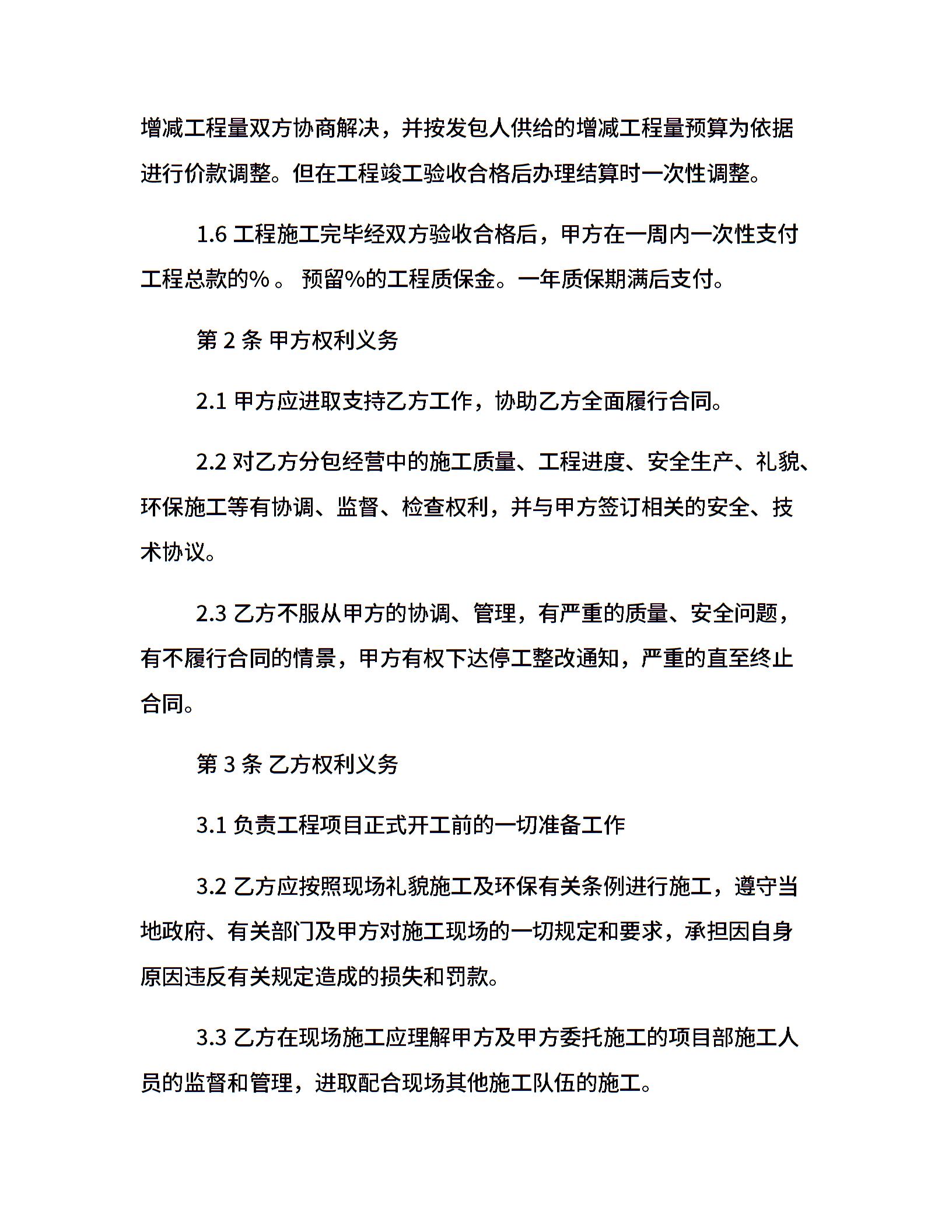 增减工程量双方协商解决，并按发包人供给的增减工程量预算为依据进行价款调整。但在工程竣工验收合格后办理结算时一次性调整。

1.6 工程施工完毕经双方验收合格后，甲方在一周内一次性支付工程总款的% 。 预留%的工程质保金。一年质保期满后支付。

第 2 条 甲方权利义务

2.1 甲方应进取支持乙方工作，协助乙方全面履行合同。

2.2 对乙方分包经营中的施工质量、工程进度、安全生产、礼貌、环保施工等有协调、监督、检查权利，并与甲方签订相关的安全、技术协议。

2.3 乙方不服从甲方的协调、管理，有严重的质量、安全问题，有不履行合同的情景，甲方有权下达停工整改通知，严重的直至终止合同。

第 3 条 乙方权利义务

3.1 负责工程项目正式开工前的一切准备工作

3.2 乙方应按照现场礼貌施工及环保有关条例进行施工，遵守当地政府、有关部门及甲方对施工现场的一切规定和要求，承担因自身原因违反有关规定造成的损失和罚款。

3.3 乙方在现场施工应理解甲方及甲方委托施工的项目部施工人员的监督和管理，进取配合现场其他施工队伍的施工。